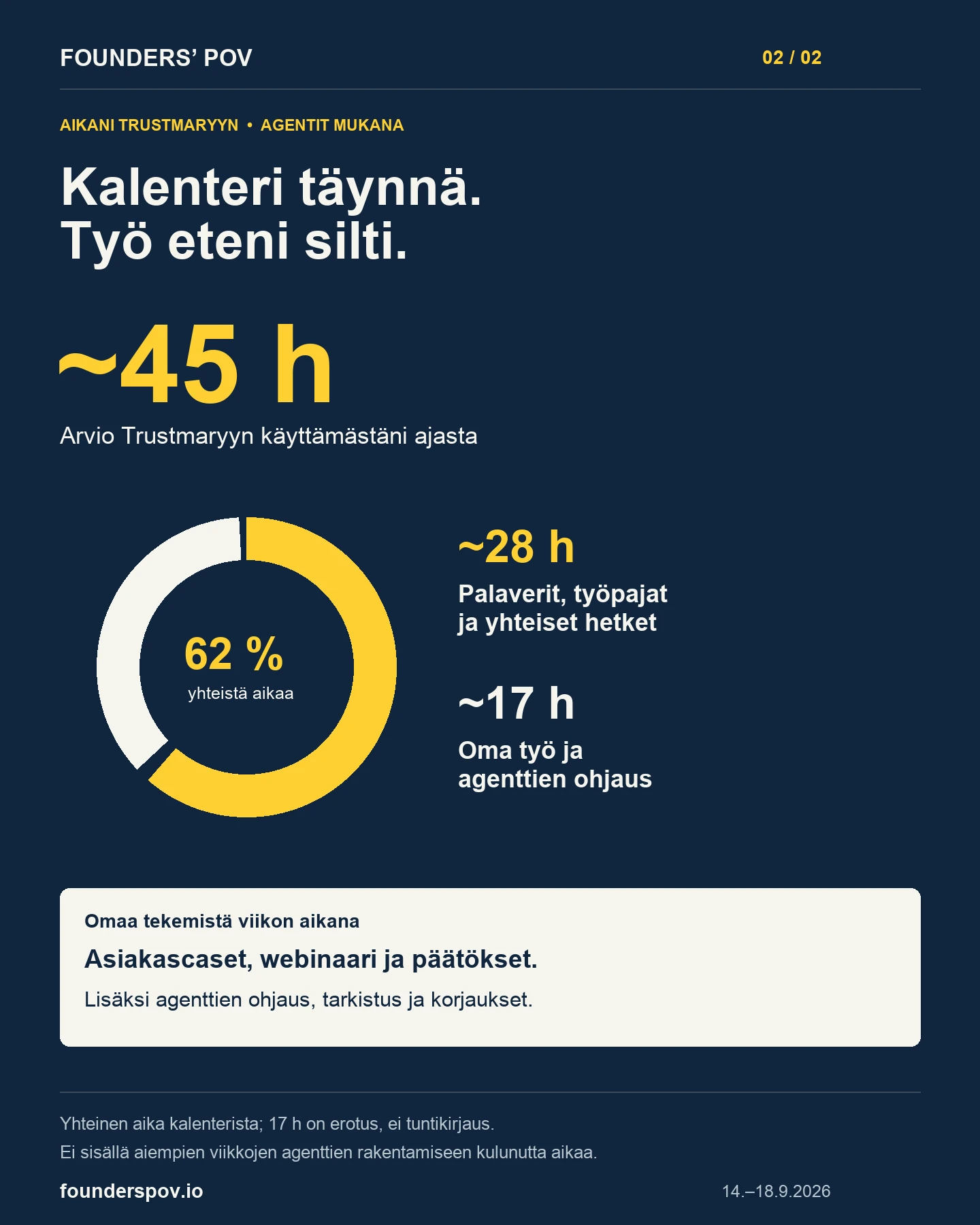 FOUNDERS' POV

02 / 02

AIKANI TRUSTMARYYN • AGENTIT MUKANA

Kalenteri täynnä.
Työ eteni silti.

~45 h

Arvio Trustmaryyn käyttämästäni ajasta

62 %
yhteistä aikaa

~28 h

Palaverit, työpajat ja yhteiset hetket

~17 h

Oma työ ja agenttien ohjaus

Omaa tekemistä viikon aikana

Asiakascaset, webinaari ja päätökset.

Lisäksi agenttien ohjaus, tarkistus ja korjaukset.

Yhteinen aika kalenterista; 17 h on erotus, ei tuntikirjaus.
Ei sisällä aiempien viikkojen agenttien rakentamiseen kulunutta aikaa.

founderspov.io

14.–18.9.2026